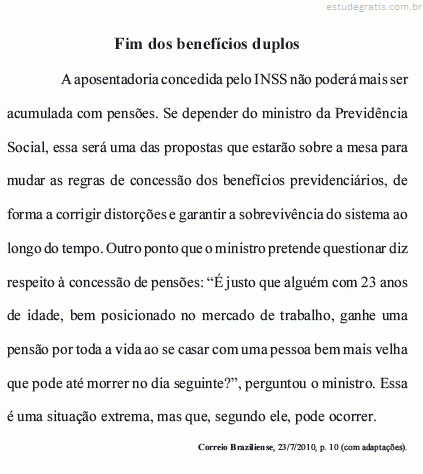 estudegratis.com.br

Fim dos benefícios duplos

A aposentadoria concedida pelo INSS não poderá mais ser acumulada com pensões. Se depender do ministro da Previdência Social, essa será uma das propostas que estarão sobre a mesa para mudar as regras de concessão dos benefícios previdenciários, de forma a corrigir distorções e garantir a sobrevivência do sistema ao longo do tempo. Outro ponto que o ministro pretende questionar diz respeito à concessão de pensões: “É justo que alguém com 23 anos de idade, bem posicionado no mercado de trabalho, ganhe uma pensão por toda a vida ao se casar com uma pessoa bem mais velha que pode até morrer no dia seguinte?”, perguntou o ministro. Essa é uma situação extrema, mas que, segundo ele, pode ocorrer.

Correio Braziliense, 23/7/2010, p. 10 (com adaptações).